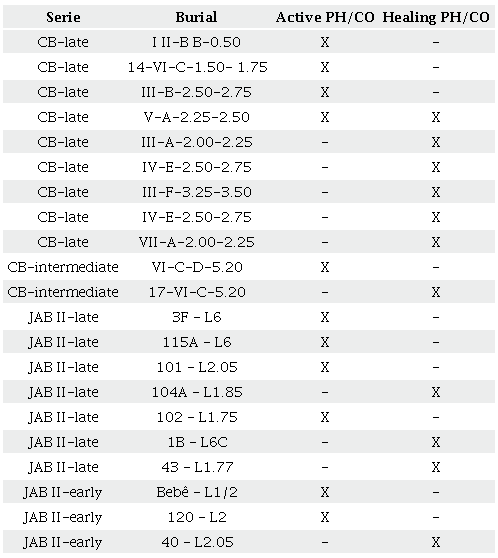 | Serie | Burial | Active PH/CO | Healing PH/CO |
|---|---|---|---|
| CB-late | I II-B B-0.50 | X | - |
| CB-late | 14-VI-C-1.50- 1.75 | X | - |
| CB-late | III-B-2.50-2.75 | X | - |
| CB-late | V-A-2.25-2.50 | X | X |
| CB-late | III-A-2.00-2.25 | - | X |
| CB-late | IV-E-2.50-2.75 | - | X |
| CB-late | III-F-3.25-3.50 | - | X |
| CB-late | IV-E-2.50-2.75 | - | X |
| CB-late | VII-A-2.00-2.25 | - | X |
| CB-intermediate | VI-C-D-5.20 | X | - |
| CB-intermediate | 17-VI-C-5.20 | - | X |
| JAB II-late | 3F - L6 | X | - |
| JAB II-late | 115A - L6 | X | - |
| JAB II-late | 101 - L2.05 | X | - |
| JAB II-late | 104A - L1.85 | - | X |
| JAB II-late | 102 - L1.75 | X | - |
| JAB II-late | 1B - L6C | - | X |
| JAB II-late | 43 - L1.77 | - | X |
| JAB II-early | Bebê - L1/2 | X | - |
| JAB II-early | 120 - L2 | X | - |
| JAB II-early | 40 - L2.05 | - | X |